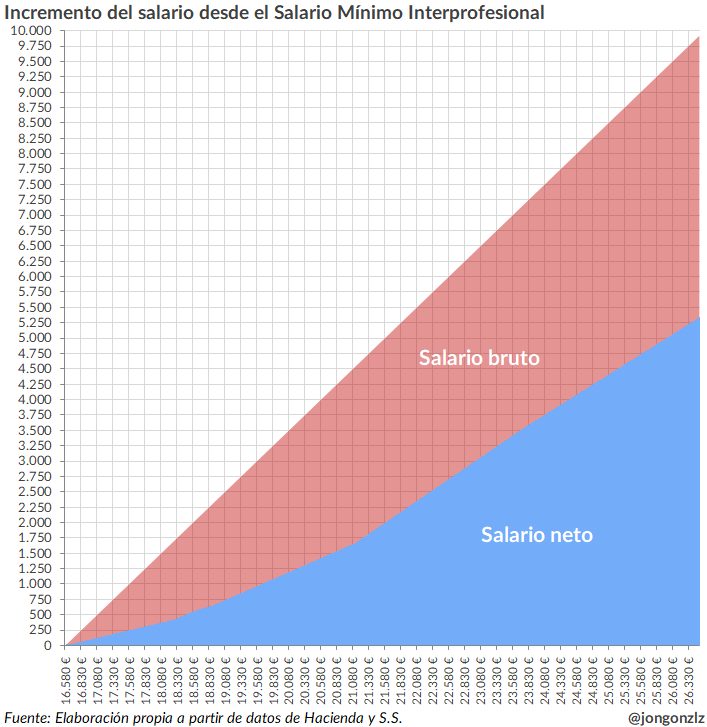 Incremento del salario desde el Salario Mínimo Interprofesional

10.000
9.750
9.500
9.250
9.000
8.750
8.500
8.250
8.000
7.750
7.500
7.250
7.000
6.750
6.500
6.250
6.000
5.750
5.500
5.250
5.000
4.750
4.500
4.250
4.000
3.750
3.500
3.250
3.000
2.750
2.500
2.250
2.000
1.750
1.500
1.250
1.000
750
500
250
0

Salario bruto

Salario neto

16.580 €
16.830 €
17.080 €
17.330 €
17.580 €
17.830 €
18.080 €
18.330 €
18.580 €
18.830 €
19.080 €
19.330 €
19.580 €
19.830 €
20.080 €
20.330 €
20.580 €
20.830 €
21.080 €
21.330 €
21.580 €
21.830 €
22.080 €
22.330 €
22.580 €
22.830 €
23.080 €
23.330 €
23.580 €
23.830 €
24.080 €
24.330 €
24.580 €
24.830 €
25.080 €
25.330 €
25.580 €
25.830 €
26.080 €
26.330 €

Fuente: Elaboración propia a partir de datos de Hacienda y S.S.

@jongonzlz